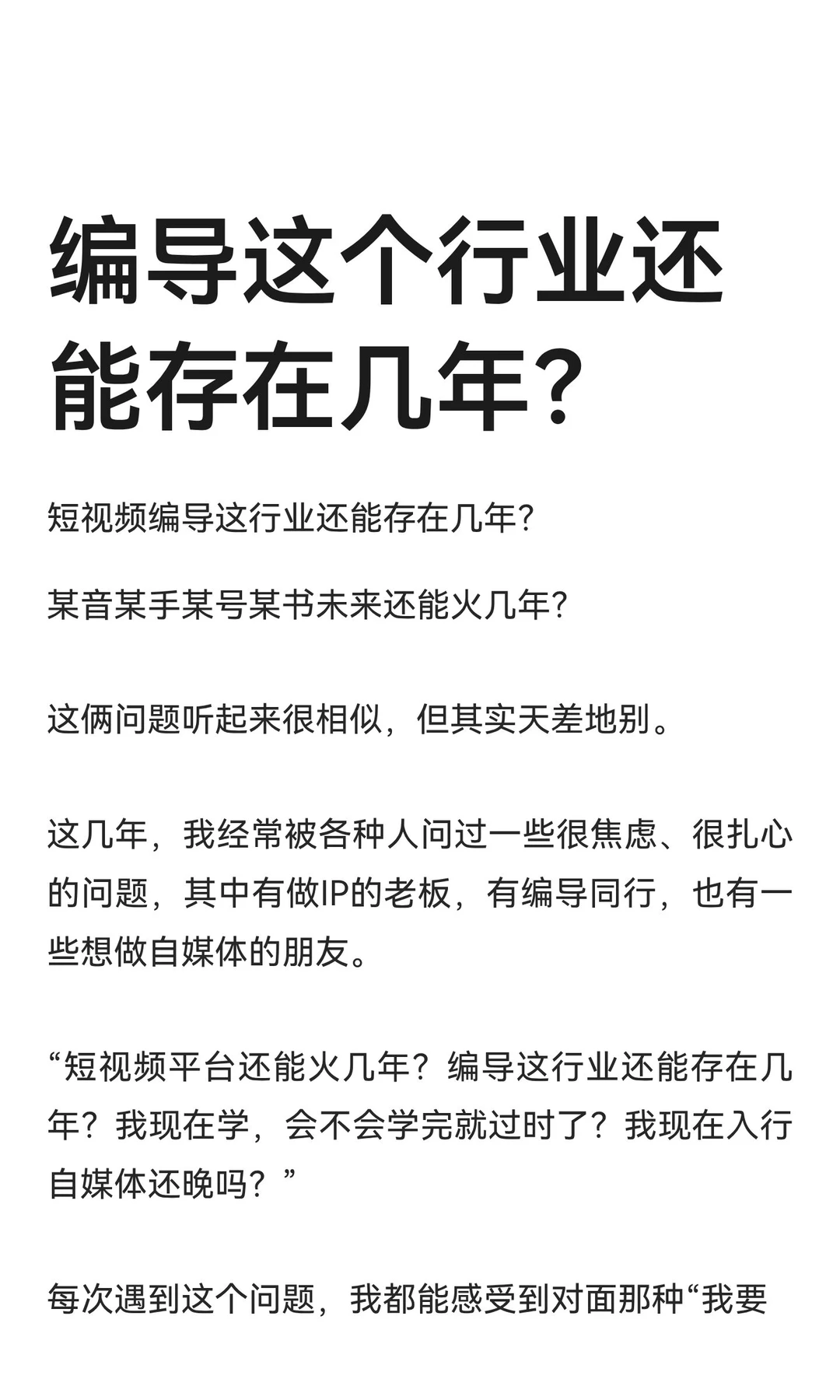 编导这个行业还能存在几年?

短视频编导这行业还能存在几年?

某音某手某号某书未来还能火几年?

这俩问题听起来很相似，但其实天差地别。

这几年，我经常被各种人问过一些很焦虑、很扎心的问题，其中有做IP的老板，有编导同行，也有一些想做自媒体的朋友。

“短视频平台还能火几年？编导这行业还能存在几年？我现在学，会不会学完就过时了？我现在入行自媒体还晚吗？”

每次遇到这个问题，我都能感受到对面那种“我要